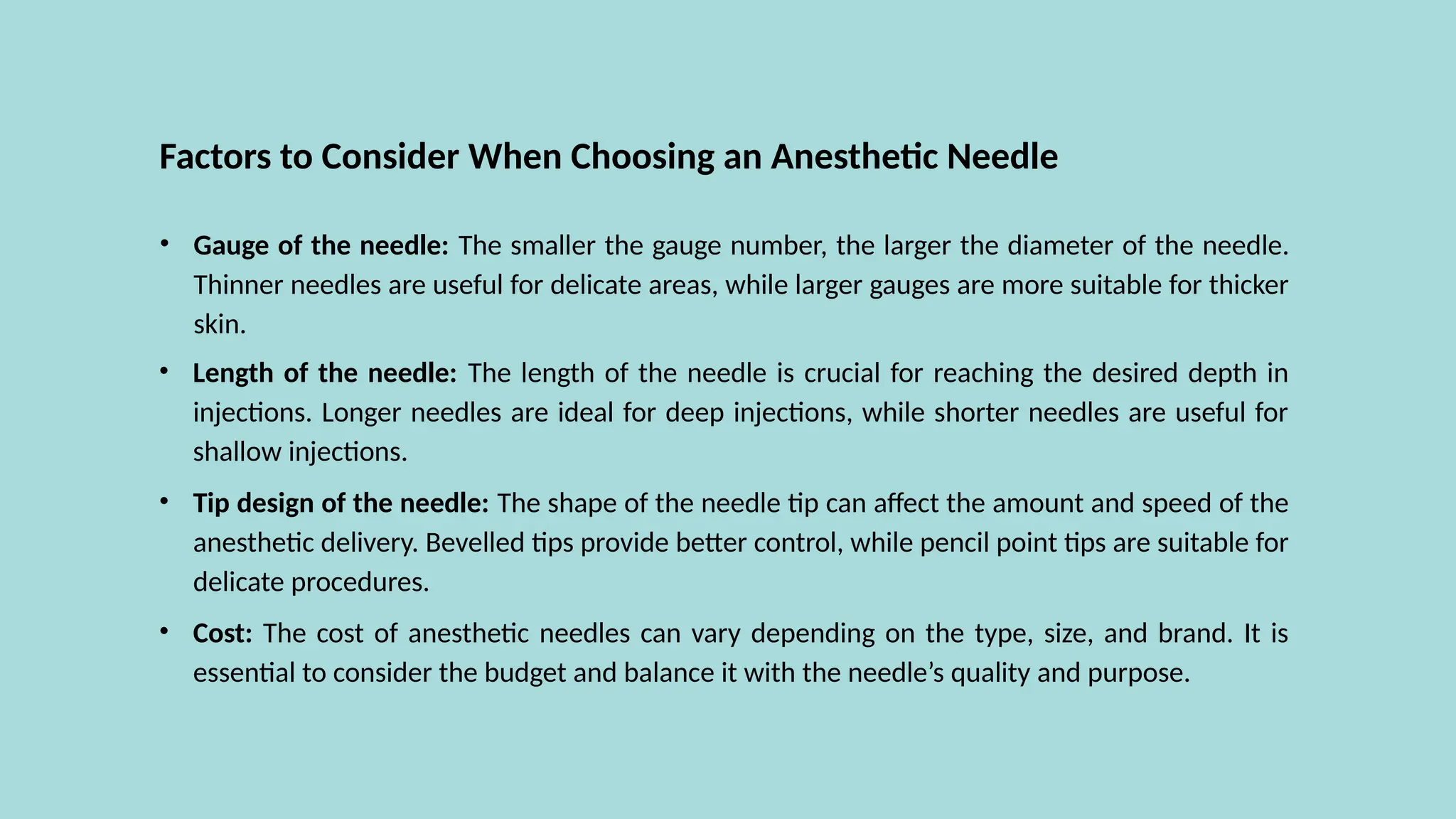 Factors to Consider When Choosing an Anesthetic Needle

• Gauge of the needle: The smaller the gauge number, the larger the diameter of the needle. Thinner needles are useful for delicate areas, while larger gauges are more suitable for thicker skin.

• Length of the needle: The length of the needle is crucial for reaching the desired depth in injections. Longer needles are ideal for deep injections, while shorter needles are useful for shallow injections.

• Tip design of the needle: The shape of the needle tip can affect the amount and speed of the anesthetic delivery. Bevelled tips provide better control, while pencil point tips are suitable for delicate procedures.

• Cost: The cost of anesthetic needles can vary depending on the type, size, and brand. It is essential to consider the budget and balance it with the needle's quality and purpose.